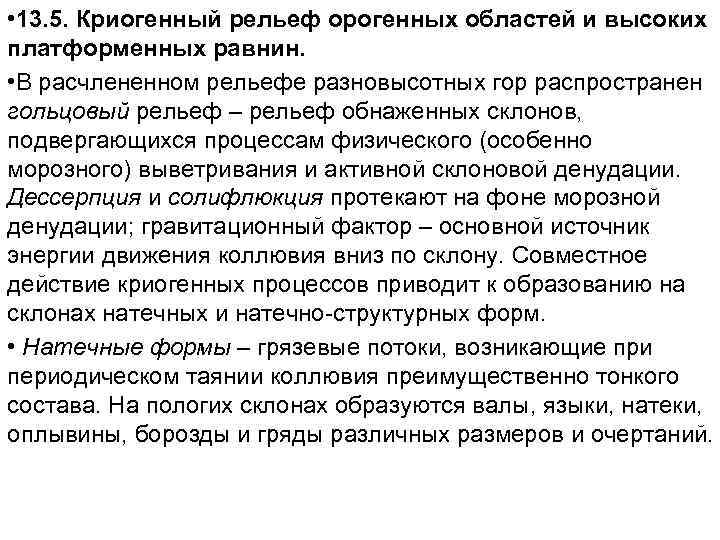 •13.5. Криогенный рельеф орогенных областей и высоких платформенных равнин.

•В расчлененном рельефе разновысотных гор распространен гольцовый рельеф – рельеф обнаженных склонов, подвергающихся процессам физического (особенно морозного) выветривания и активной склоновой денудации. Дессерпция и солифлюкция протекают на фоне морозной денудации; гравитационный фактор – основной источник энергии движения коллювия вниз по склону. Совместное действие криогенных процессов приводит к образованию на склонах натечных и натечно-структурных форм.

• Натечные формы – грязевые потоки, возникающие при периодическом таянии коллювия преимущественно тонкого состава. На пологих склонах образуются валы, языки, натеки, оплывины, борозды и гряды различных размеров и очертаний.